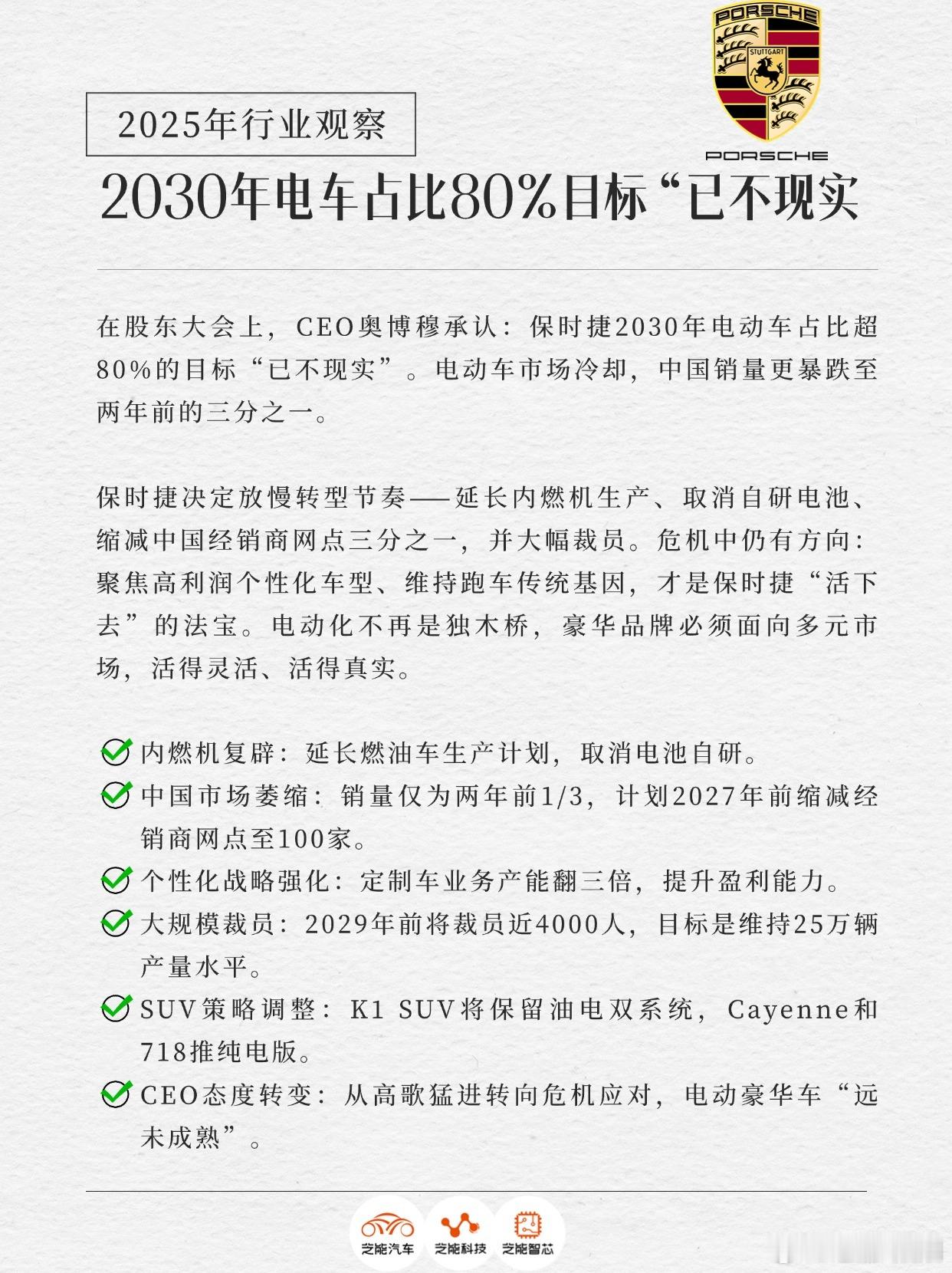 PORSCHE

STUTTGART

PORSCHE

2025年行业观察

2030年电车占比80%目标“已不现实

在股东大会上，CEO奥博穆承认：保时捷2030年电动车占比超80%的目标“已不现实”。电动车市场冷却，中国销量更暴跌至两年前的三分之一。

保时捷决定放慢转型节奏——延长内燃机生产、取消自研电池、缩减中国经销商网点三分之一，并大幅裁员。危机中仍有方向：聚焦高利润个性化车型、维持跑车传统基因，才是保时捷“活下去”的法宝。电动化不再是独木桥，豪华品牌必须面向多元市场，活得灵活、活得真实。

内燃机复辟：延长燃油车生产计划，取消电池自研。

中国市场萎缩：销量仅为两年前1/3，计划2027年前缩减经销商网点至100家。

个性化战略强化：定制车业务产能翻三倍，提升盈利能力。

大规模裁员：2029年前将裁员近4000人，目标是维持25万辆产量水平。

SUV策略调整：K1 SUV将保留油电双系统，Cayenne和718推纯电版。

CEO态度转变：从高歌猛进转向危机应对，电动豪华车“远未成熟”。

芝能汽车 芝能科技 芝能智芯